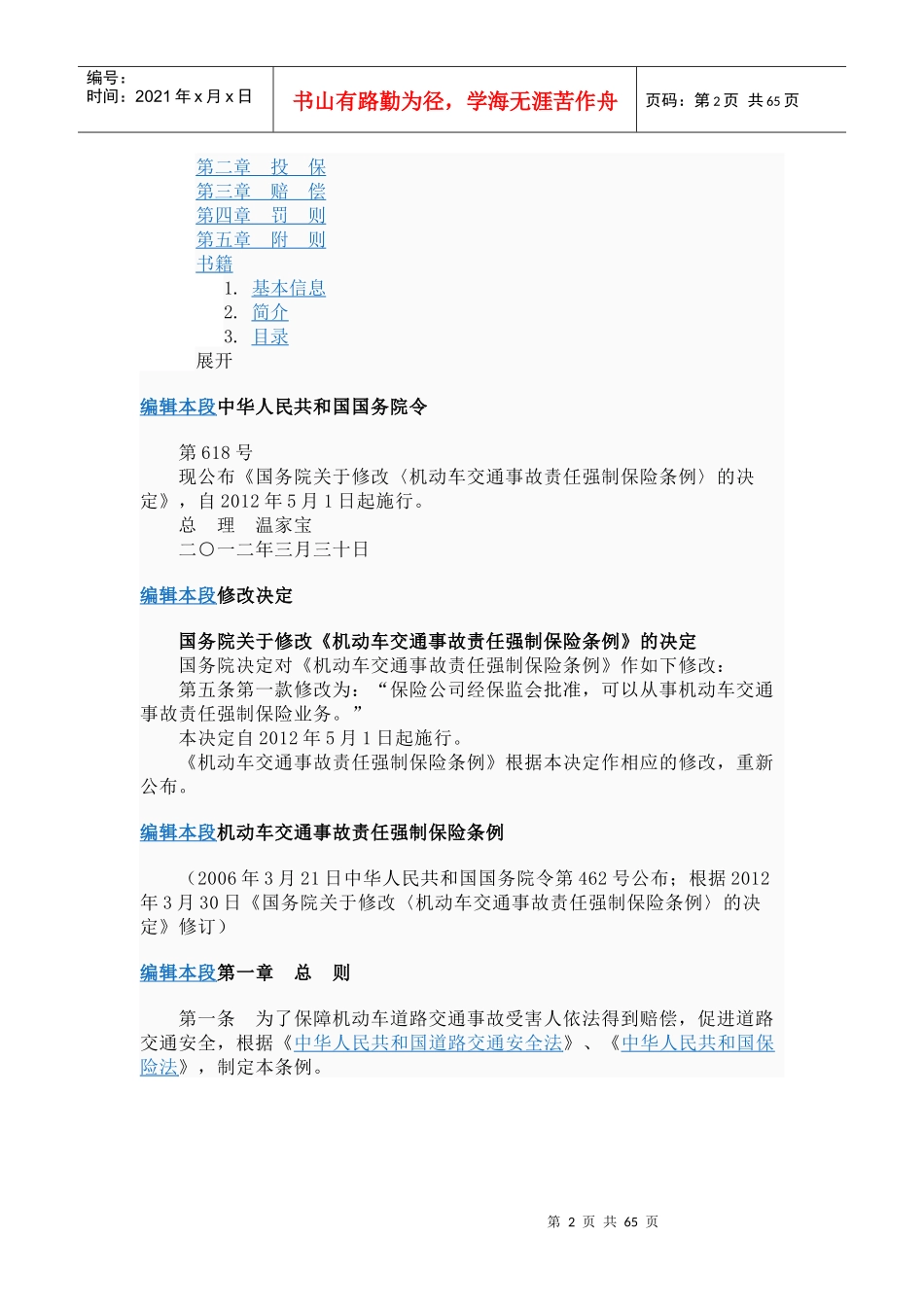 编号：
时间：2021 年 x 月 x 日

书山有路勤为径，学海无涯苦作舟

页码：第 2 页 共 65 页

第二章 投 保
第三章 赔 偿
第四章 罚 则
第五章 附 则
书籍
1. 基本信息
2. 简介
3. 目录
展开

编辑本段中华人民共和国国务院令

第 618 号
现公布《国务院关于修改〈机动车交通事故责任强制保险条例〉的决定》，自 2012 年 5 月 1 日起施行。
总 理 温家宝
二〇一二年三月三十日

编辑本段修改决定

国务院关于修改《机动车交通事故责任强制保险条例》的决定
国务院决定对《机动车交通事故责任强制保险条例》作如下修改：
第五条第一款修改为：“保险公司经保监会批准，可以从事机动车交通事故责任强制保险业务。”
本决定自 2012 年 5 月 1 日起施行。
《机动车交通事故责任强制保险条例》根据本决定作相应的修改，重新公布。

编辑本段机动车交通事故责任强制保险条例

（2006 年 3 月 21 日中华人民共和国国务院令第 462 号公布；根据 2012 年 3 月 30 日《国务院关于修改〈机动车交通事故责任强制保险条例〉的决定》修订）

编辑本段第一章 总 则

第一条 为了保障机动车道路交通事故受害人依法得到赔偿，促进道路交通安全，根据《中华人民共和国道路交通安全法》、《中华人民共和国保险法》，制定本条例。

第 2 页 共 65 页